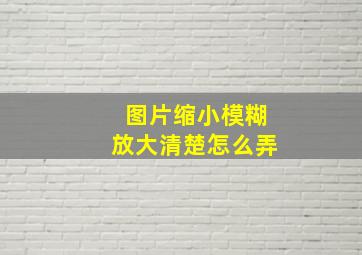 图片缩小模糊
放大清楚怎么弄